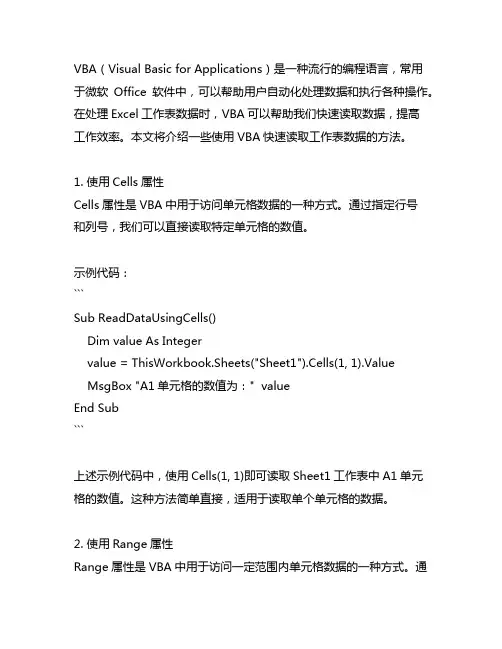 VBA（Visual Basic for Applications）是一种流行的编程语言，常用于微软 Office 软件中，可以帮助用户自动化处理数据和执行各种操作。在处理 Excel 工作表数据时，VBA 可以帮助我们快速读取数据，提高工作效率。本文将介绍一些使用 VBA 快速读取工作表数据的方法。

1. 使用 Cells 属性
Cells 属性是 VBA 中用于访问单元格数据的一种方式。通过指定行号和列号，我们可以直接读取特定单元格的数值。

示例代码：
```
Sub ReadDataUsingCells()
Dim value As Integer
value = ThisWorkbook.Sheets("Sheet1").Cells(1, 1).Value
MsgBox "A1 单元格的数值为：" value
End Sub
```

上述示例代码中，使用 Cells(1, 1)即可读取 Sheet1 工作表中 A1 单元格的数值。这种方法简单直接，适用于读取单个单元格的数据。

2. 使用 Range 属性
Range 属性是 VBA 中用于访问一定范围内单元格数据的一种方式。通